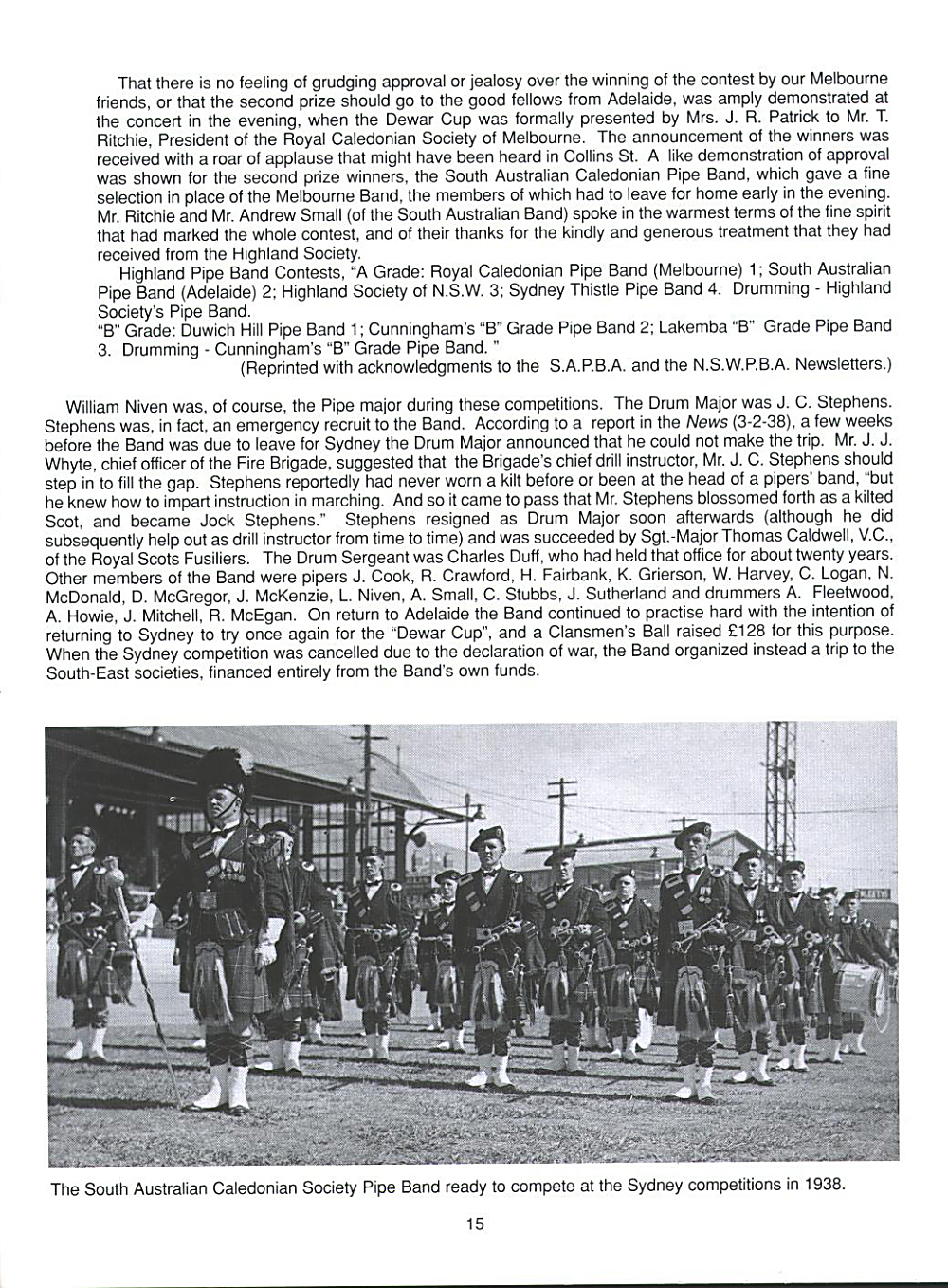 That there is no feeling of grudging approval or jealosy over the winning of the contest by our Melbourne friends, or that the second prize should go to the good fellows from Adelaide, was amply demonstrated at the concert in the evening, when the Dewar Cup was formally presented by Mrs. J. R. Patrick to Mr. T. Ritchie, President of the Royal Caledonian Society of Melbourne. The announcement of the winners was received with a roar of applause that might have been heard in Collins St. A like demonstration of approval was shown for the second prize winners, the South Australian Caledonian Pipe Band, which gave a fine selection in place of the Melbourne Band, the members of which had to leave for home early in the evening. Mr. Ritchie and Mr. Andrew Small (of the South Australian Band) spoke in the warmest terms of the fine spirit that had marked the whole contest, and of their thanks for the kindly and generous treatment that they had received from the Highland Society.

Highland Pipe Band Contests, "A Grade: Royal Caledonian Pipe Band (Melbourne) 1; South Australian Pipe Band (Adelaide) 2; Highland Society of N.S.W. 3; Sydney Thistle Pipe Band 4. Drumming - Highland Society's Pipe Band.

"B" Grade: Duwich Hill Pipe Band 1; Cunningham's "B" Grade Pipe Band 2; Lakemba "B" Grade Pipe Band 3. Drumming - Cunningham's "B" Grade Pipe Band. "

(Reprinted with acknowledgments to the S.A.P.B.A. and the N.S.W.P.B.A. Newsletters.)

William Niven was, of course, the Pipe major during these competitions. The Drum Major was J. C. Stephens. Stephens was, in fact, an emergency recruit to the Band. According to a report in the News (3-2-38), a few weeks before the Band was due to leave for Sydney the Drum Major announced that he could not make the trip. Mr. J. J. Whyte, chief officer of the Fire Brigade, suggested that the Brigade's chief drill instructor, Mr. J. C. Stephens should step in to fill the gap. Stephens reportedly had never worn a kilt before or been at the head of a pipers' band, "but he knew how to impart instruction in marching. And so it came to pass that Mr. Stephens blossomed forth as a kilted Scot, and became Jock Stephens." Stephens resigned as Drum Major soon afterwards (although he did subsequently help out as drill instructor from time to time) and was succeeded by Sgt.-Major Thomas Caldwell, V.C., of the Royal Scots Fusiliers. The Drum Sergeant was Charles Duff, who had held that office for about twenty years. Other members of the Band were pipers J. Cook, R. Crawford, H. Fairbank, K. Grierson, W. Harvey, C. Logan, N. McDonald, D. McGregor, J. McKenzie, L. Niven, A. Small, C. Stubbs, J. Sutherland and drummers A. Fleetwood, A. Howie, J. Mitchell, R. McEgan. On return to Adelaide the Band continued to practise hard with the intention of returning to Sydney to try once again for the "Dewar Cup", and a Clansmen's Ball raised £128 for this purpose. When the Sydney competition was cancelled due to the declaration of war, the Band organized instead a trip to the South-East societies, financed entirely from the Band's own funds.

The South Australian Caledonian Society Pipe Band ready to compete at the Sydney competitions in 1938.

15